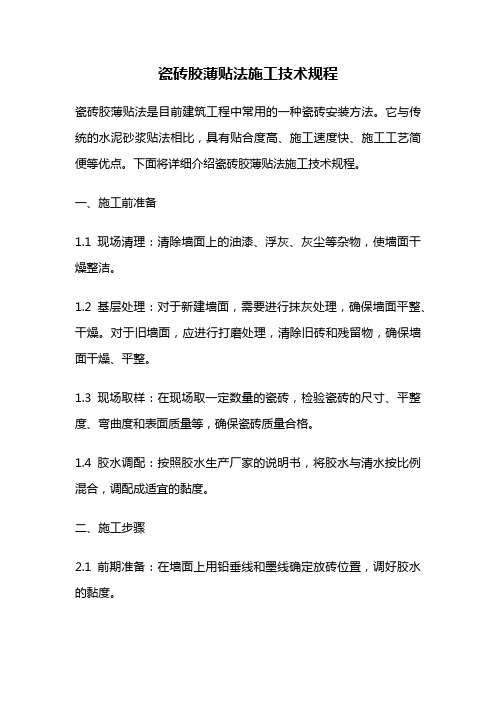 瓷砖胶薄贴法施工技术规程

瓷砖胶薄贴法是目前建筑工程中常用的一种瓷砖安装方法。它与传统的水泥砂浆贴法相比，具有贴合度高、施工速度快、施工工艺简便等优点。下面将详细介绍瓷砖胶薄贴法施工技术规程。

一、施工前准备

1.1 现场清理：清除墙面上的油漆、浮灰、灰尘等杂物，使墙面干燥整洁。

1.2 基层处理：对于新建墙面，需要进行抹灰处理，确保墙面平整、干燥。对于旧墙面，应进行打磨处理，清除旧砖和残留物，确保墙面干燥、平整。

1.3 现场取样：在现场取一定数量的瓷砖，检验瓷砖的尺寸、平整度、弯曲度和表面质量等，确保瓷砖质量合格。

1.4 胶水调配：按照胶水生产厂家的说明书，将胶水与清水按比例混合，调配成适宜的黏度。

二、施工步骤

2.1 前期准备：在墙面上用铅垂线和墨线确定放砖位置，调好胶水的黏度。